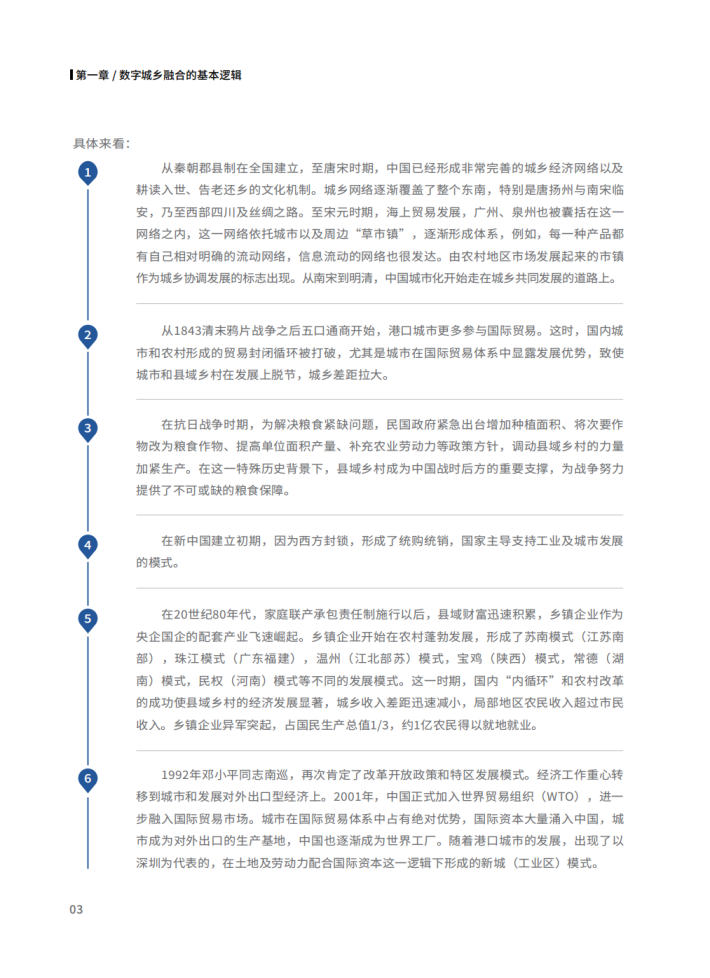 第一章 / 数字城乡融合的基本逻辑

具体来看：

1

从秦朝郡县制在全国建立，至唐宋时期，中国已经形成非常完善的城乡经济网络以及耕读入世、告老还乡的文化机制。城乡网络逐渐覆盖了整个东南，特别是唐扬州与南宋临安，乃至西部四川及丝绸之路。至宋元时期，海上贸易发展，广州、泉州也被囊括在这一网络之内，这一网络依托城市以及周边“草市镇”，逐渐形成体系，例如，每一种产品都有自己相对明确的流动网络，信息流动的网络也很发达。由农村地区市场发展起来的市镇作为城乡协调发展的标志出现。从南宋到明清，中国城市化开始走在城乡共同发展的道路上。

2

从1843清末鸦片战争之后五口通商开始，港口城市更多参与国际贸易。这时，国内城市和农村形成的贸易封闭循环被打破，尤其是城市在国际贸易体系中显露发展优势，致使城市和县域乡村在发展上脱节，城乡差距拉大。

3

在抗日战争时期，为解决粮食紧缺问题，民国政府紧急出台增加种植面积、将次要作物改为粮食作物、提高单位面积产量、补充农业劳动力等政策方针，调动县域乡村的力量加紧生产。在这一特殊历史背景下，县域乡村成为中国战时后方的重要支撑，为战争努力提供了不可或缺的粮食保障。

4

在新中国建立初期，因为西方封锁，形成了统购统销，国家主导支持工业及城市发展的模式。

5

在20世纪80年代，家庭联产承包责任制施行以后，县域财富迅速积累，乡镇企业作为央企国企的配套产业飞速崛起。乡镇企业开始在农村蓬勃发展，形成了苏南模式（江苏南部），珠江模式（广东福建），温州（江北部苏）模式，宝鸡（陕西）模式，常德（湖南）模式，民权（河南）模式等不同的发展模式。这一时期，国内“内循环”和农村改革的成功使县域乡村的经济发展显著，城乡收入差距迅速减小，局部地区农民收入超过市民收入。乡镇企业异军突起，占国民生产总值1/3，约1亿农民得以就地就业。

6

1992年邓小平同志南巡，再次肯定了改革开放政策和特区发展模式。经济工作重心转移到城市和发展对外出口型经济上。2001年，中国正式加入世界贸易组织（WTO），进一步融入国际贸易市场。城市在国际贸易体系中占有绝对优势，国际资本大量涌入中国，城市成为对外出口的生产基地，中国也逐渐成为世界工厂。随着港口城市的发展，出现了以深圳为代表的，在土地及劳动力配合国际资本这一逻辑下形成的新城（工业区）模式。

03